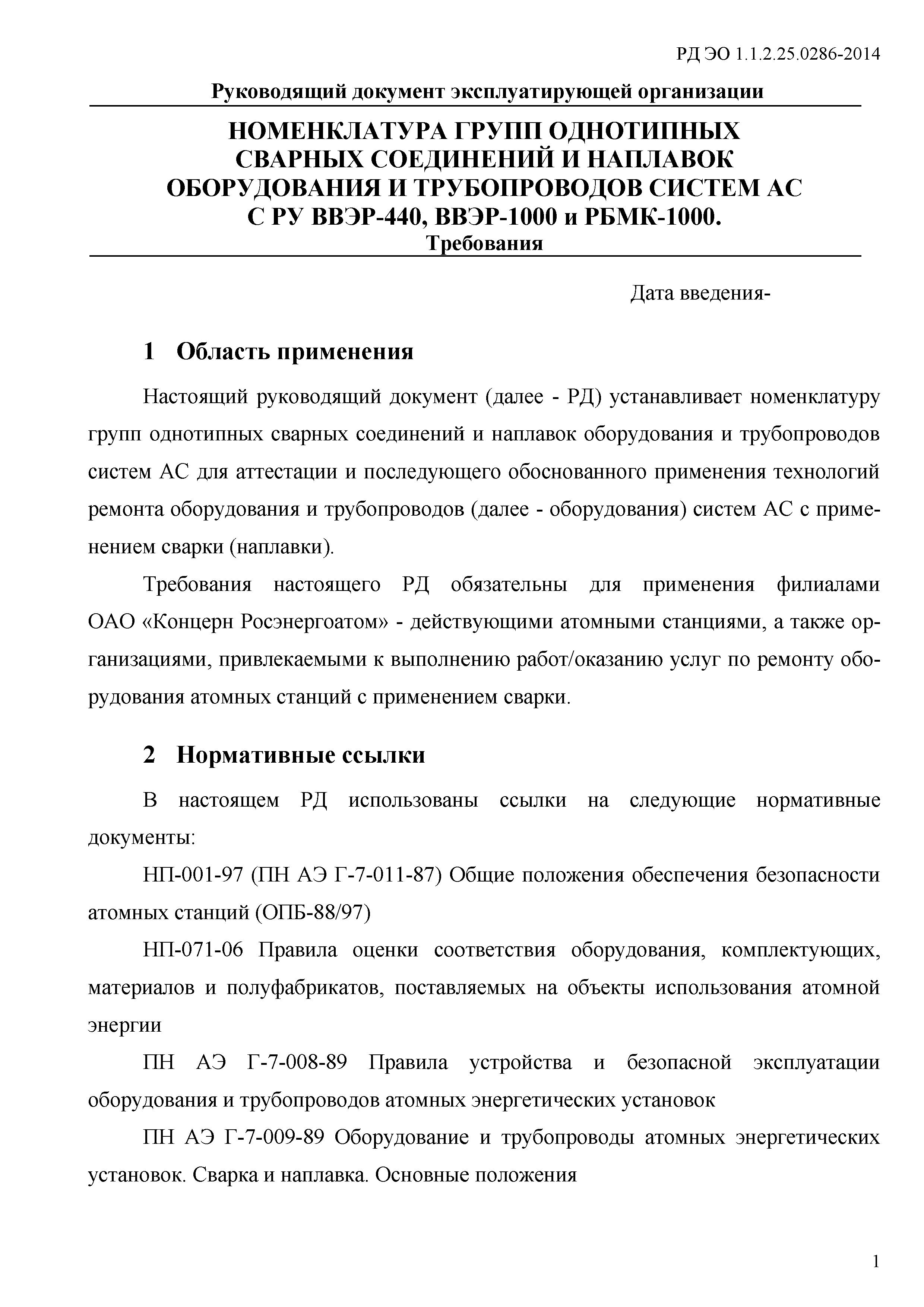 РД ЭО 1.1.2.25.0286-2014

Руководящий документ эксплуатирующей организации

НОМЕНКЛАТУРА ГРУПП ОДНОТИПНЫХ СВАРНЫХ СОЕДИНЕНИЙ И НАПЛАВОК ОБОРУДОВАНИЯ И ТРУБОПРОВОДОВ СИСТЕМ АС С РУ ВВЭР-440, ВВЭР-1000 и РБМК-1000.
Требования

Дата введения-

1 Область применения

Настоящий руководящий документ (далее - РД) устанавливает номенклатуру групп однотипных сварных соединений и наплавок оборудования и трубопроводов систем АС для аттестации и последующего обоснованного применения технологий ремонта оборудования и трубопроводов (далее - оборудования) систем АС с применением сварки (наплавки).

Требования настоящего РД обязательны для применения филиалами ОАО «Концерн Росэнергоатом» - действующими атомными станциями, а также организациями, привлекаемыми к выполнению работ/оказанию услуг по ремонту оборудования атомных станций с применением сварки.

2 Нормативные ссылки

В настоящем РД использованы ссылки на следующие нормативные документы:

НП-001-97 (ПН АЭ Г-7-011-87) Общие положения обеспечения безопасности атомных станций (ОПБ-88/97)

НП-071-06 Правила оценки соответствия оборудования, комплектующих, материалов и полуфабрикатов, поставляемых на объекты использования атомной энергии

ПН АЭ Г-7-008-89 Правила устройства и безопасной эксплуатации оборудования и трубопроводов атомных энергетических установок

ПН АЭ Г-7-009-89 Оборудование и трубопроводы атомных энергетических установок. Сварка и наплавка. Основные положения

1